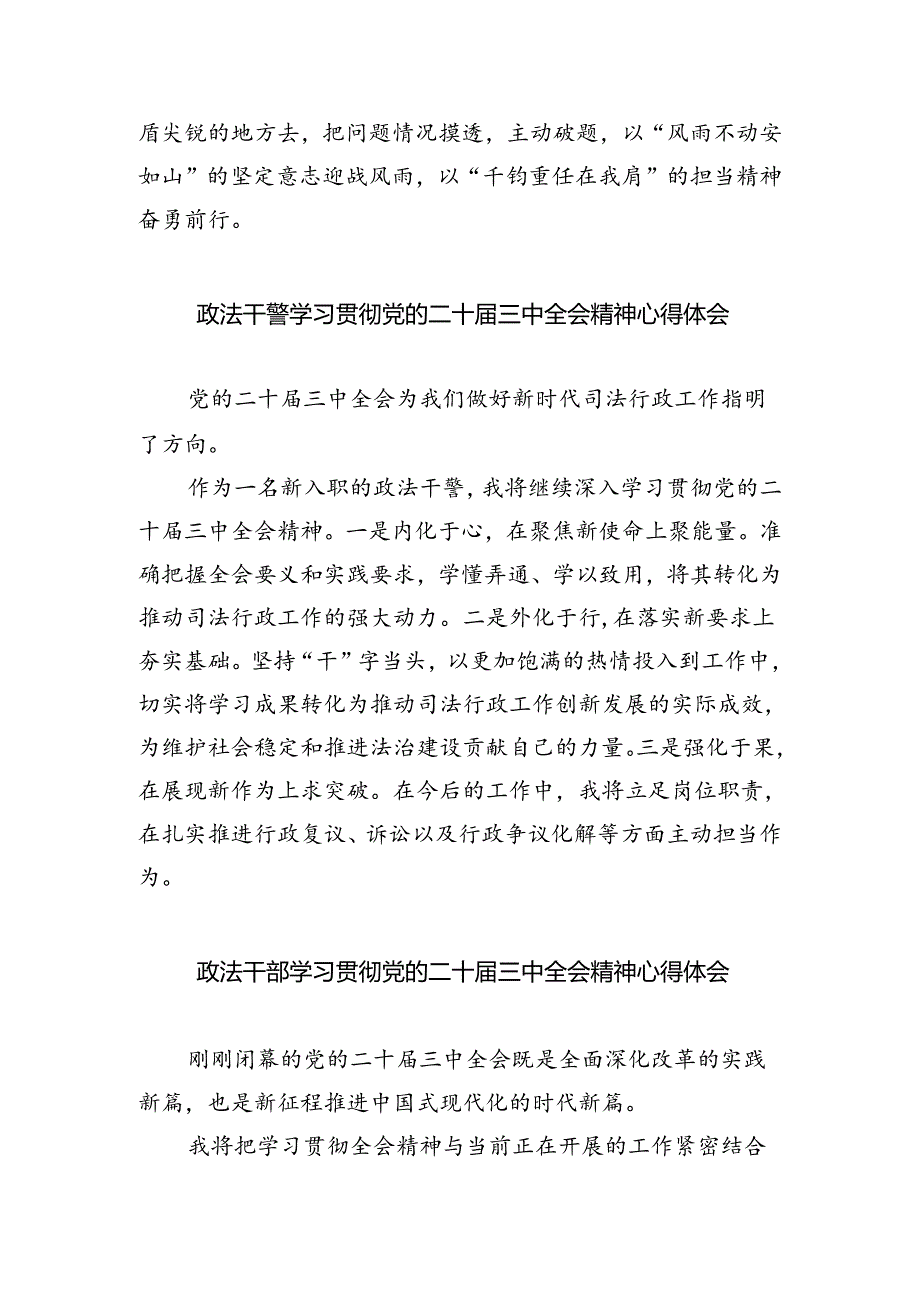 盾尖锐的地方去，把问题情况摸透，主动破题，以“风雨不动安如山”的坚定意志迎战风雨，以“千钧重任在我肩”的担当精神奋勇前行。

政法干警学习贯彻党的二十届三中全会精神心得体会

党的二十届三中全会为我们做好新时代司法行政工作指明了方向。

作为一名新入职的政法干警，我将继续深入学习贯彻党的二十届三中全会精神。一是内化于心，在聚焦新使命上聚能量。准确把握全会要义和实践要求，学懂弄通、学以致用，将其转化为推动司法行政工作的强大动力。二是外化于行，在落实新要求上夯实基础。坚持“干”字当头，以更加饱满的热情投入到工作中，切实将学习成果转化为推动司法行政工作创新发展的实际成效，为维护社会稳定和推进法治建设贡献自己的力量。三是强化于果，在展现新作为上求突破。在今后的工作中，我将立足岗位职责，在扎实推进行政复议、诉讼以及行政争议化解等方面主动担当作为。

政法干部学习贯彻党的二十届三中全会精神心得体会

刚刚闭幕的党的二十届三中全会既是全面深化改革的实践新篇，也是新征程推进中国式现代化的时代新篇。

我将把学习贯彻全会精神与当前正在开展的工作紧密结合